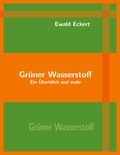 Ewald Eckert

Grüner Wasserstoff
Ein Überblick und mehr

Grüner Wasserstoff